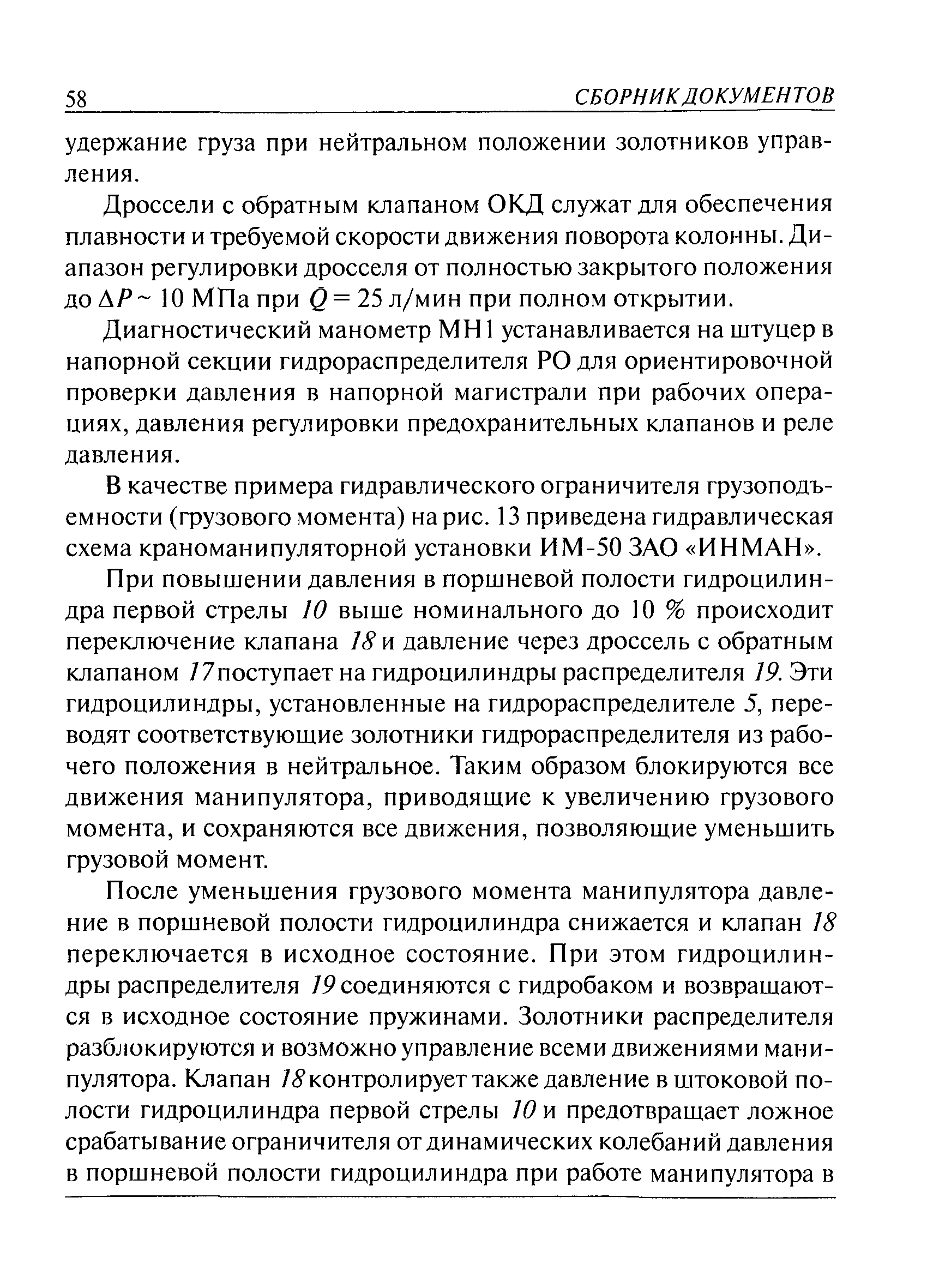 58 СБОРНИК ДОКУМЕНТОВ

удержание груза при нейтральном положении золотников управления.

Дроссели с обратным клапаном ОКД служат для обеспечения плавности и требуемой скорости движения поворота колонны. Диапазон регулировки дросселя от полностью закрытого положения до $\Delta P \sim 10$ МПа при $Q = 25$ л/мин при полном открытии.

Диагностический манометр МН1 устанавливается на штуцер в напорной секции гидрораспределителя РО для ориентировочной проверки давления в напорной магистрали при рабочих операциях, давления регулировки предохранительных клапанов и реле давления.

В качестве примера гидравлического ограничителя грузоподъемности (грузового момента) на рис. 13 приведена гидравлическая схема краноманипуляторной установки ИМ-50 ЗАО «ИНМАН».

При повышении давления в поршневой полости гидроцилиндра первой стрелы 10 выше номинального до 10 % происходит переключение клапана 18 и давление через дроссель с обратным клапаном 17 поступает на гидроцилиндры распределителя 19. Эти гидроцилиндры, установленные на гидрораспределителе 5, переводят соответствующие золотники гидрораспределителя из рабочего положения в нейтральное. Таким образом блокируются все движения манипулятора, приводящие к увеличению грузового момента, и сохраняются все движения, позволяющие уменьшить грузовой момент.

После уменьшения грузового момента манипулятора давление в поршневой полости гидроцилиндра снижается и клапан 18 переключается в исходное состояние. При этом гидроцилиндры распределителя 19 соединяются с гидробаком и возвращаются в исходное состояние пружинами. Золотники распределителя разблокируются и возможно управление всеми движениями манипулятора. Клапан 18 контролирует также давление в штоковой полости гидроцилиндра первой стрелы 10 и предотвращает ложное срабатывание ограничителя от динамических колебаний давления в поршневой полости гидроцилиндра при работе манипулятора в